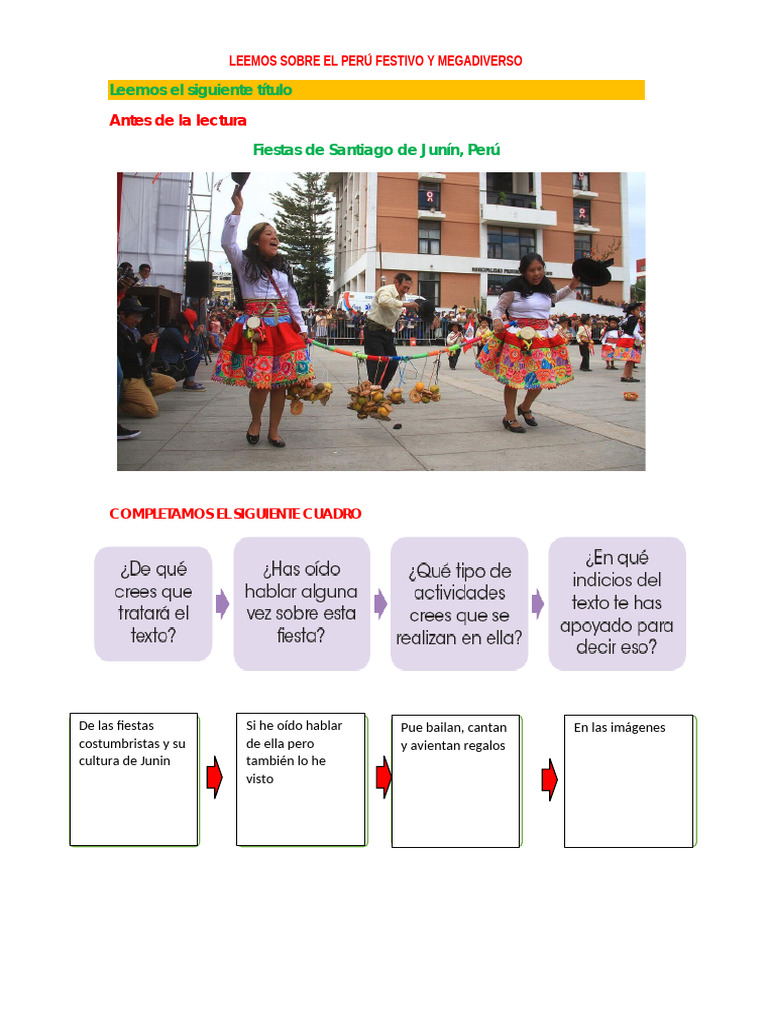 LEEMOS SOBRE EL PERÚ FESTIVO Y MEGADIVERSO

Leemos el siguiente título

Antes de la lectura

Fiestas de Santiago de Junín, Perú

COMPLETAMOS EL SIGUIENTE CUADRO

¿De qué crees que tratará el texto?

¿Has oído hablar alguna vez sobre esta fiesta?

¿Qué tipo de actividades crees que se realizan en ella?

¿En qué indicios del texto te has apoyado para decir eso?

De las fiestas costumbristas y su cultura de Junin

Si he oído hablar de ella pero también lo he visto

Pue bailan, cantan y avientan regalos

En las imágenes